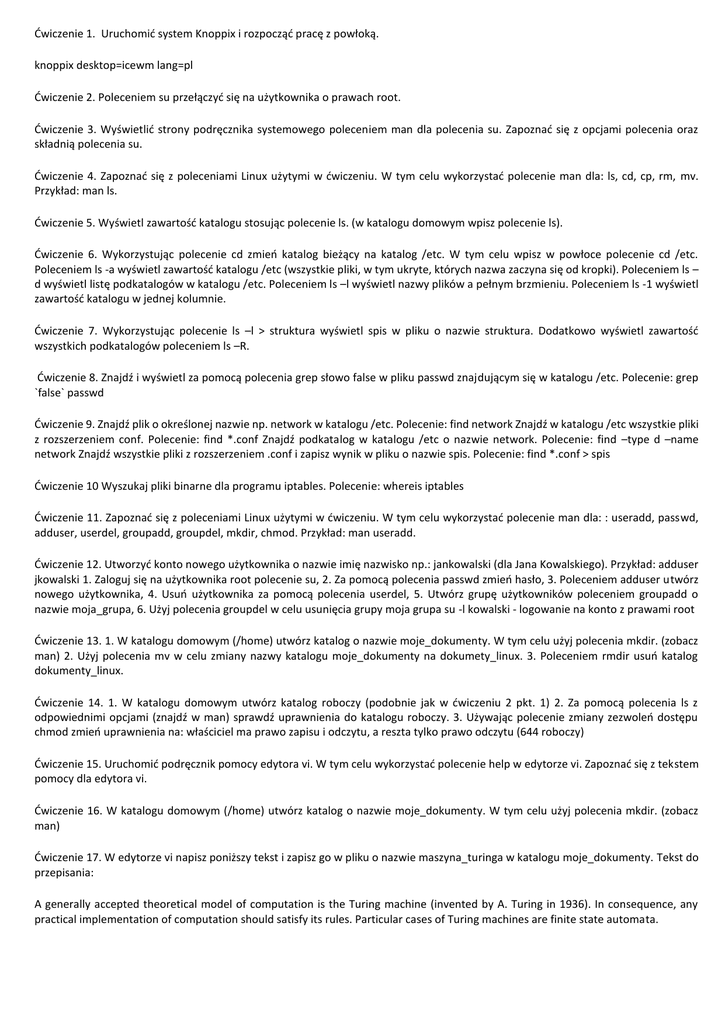 Ćwiczenie 1. Uruchomić system Knoppix i rozpocząć pracę z powłoką.

knoppix desktop=icewm lang=pl

Ćwiczenie 2. Poleceniem su przełączyć się na użytkownika o prawach root.

Ćwiczenie 3. Wyświetlić strony podręcznika systemowego poleceniem man dla polecenia su. Zapoznać się z opcjami polecenia oraz składnią polecenia su.

Ćwiczenie 4. Zapoznać się z poleceniami Linux użytymi w ćwiczeniu. W tym celu wykorzystać polecenie man dla: ls, cd, cp, rm, mv. Przykład: man ls.

Ćwiczenie 5. Wyświetl zawartość katalogu stosując polecenie ls. (w katalogu domowym wpisz polecenie ls).

Ćwiczenie 6. Wykorzystując polecenie cd zmień katalog bieżący na katalog /etc. W tym celu wpisz w powłoce polecenie cd /etc. Poleceniem ls -a wyświetl zawartość katalogu /etc (wszystkie pliki, w tym ukryte, których nazwa zaczyna się od kropki). Poleceniem ls –d wyświetl listę podkatalogów w katalogu /etc. Poleceniem ls –l wyświetl nazwy plików a pełnym brzmieniu. Poleceniem ls -1 wyświetl zawartość katalogu w jednej kolumnie.

Ćwiczenie 7. Wykorzystując polecenie ls –l > struktura wyświetl spis w pliku o nazwie struktura. Dodatkowo wyświetl zawartość wszystkich podkatalogów poleceniem ls –R.

Ćwiczenie 8. Znajdź i wyświetl za pomocą polecenia grep słowo false w pliku passwd znajdującym się w katalogu /etc. Polecenie: grep `false` passwd

Ćwiczenie 9. Znajdź plik o określonej nazwie np. network w katalogu /etc. Polecenie: find network Znajdź w katalogu /etc wszystkie pliki z rozszerzeniem conf. Polecenie: find *.conf Znajdź podkatalog w katalogu /etc o nazwie network. Polecenie: find –type d –name network Znajdź wszystkie pliki z rozszerzeniem .conf i zapisz wynik w pliku o nazwie spis. Polecenie: find *.conf > spis

Ćwiczenie 10 Wyszukaj pliki binarne dla programu iptables. Polecenie: whereis iptables

Ćwiczenie 11. Zapoznać się z poleceniami Linux użytymi w ćwiczeniu. W tym celu wykorzystać polecenie man dla: : useradd, passwd, adduser, userdel, groupadd, groupdel, mkdir, chmod. Przykład: man useradd.

Ćwiczenie 12. Utworzyć konto nowego użytkownika o nazwie imię nazwisko np.: jankowalski (dla Jana Kowalskiego). Przykład: adduser jkowalski 1. Zaloguj się na użytkownika root polecenie su, 2. Za pomocą polecenia passwd zmień hasło, 3. Poleceniem adduser utwórz nowego użytkownika, 4. Usuń użytkownika za pomocą polecenia userdel, 5. Utwórz grupę użytkowników poleceniem groupadd o nazwie moja_grupa, 6. Użyj polecenia groupdel w celu usunięcia grupy moja grupa su -l kowalski - logowanie na konto z prawami root

Ćwiczenie 13. 1. W katalogu domowym (/home) utwórz katalog o nazwie moje_dokumenty. W tym celu użyj polecenia mkdir. (zobacz man) 2. Użyj polecenia mv w celu zmiany nazwy katalogu moje_dokumenty na dokumety_linux. 3. Poleceniem rmdir usuń katalog dokumenty_linux.

Ćwiczenie 14. 1. W katalogu domowym utwórz katalog roboczy (podobnie jak w ćwiczeniu 2 pkt. 1) 2. Za pomocą polecenia ls z odpowiednimi opcjami (znajdź w man) sprawdź uprawnienia do katalogu roboczy. 3. Używając polecenie zmiany zezwoleń dostępu chmod zmień uprawnienia na: właściciel ma prawo zapisu i odczytu, a reszta tylko prawo odczytu (644 roboczy)

Ćwiczenie 15. Uruchomić podręcznik pomocy edytora vi. W tym celu wykorzystać polecenie help w edytorze vi. Zapoznać się z tekstem pomocy dla edytora vi.

Ćwiczenie 16. W katalogu domowym (/home) utwórz katalog o nazwie moje_dokumenty. W tym celu użyj polecenia mkdir. (zobacz man)

Ćwiczenie 17. W edytorze vi napisz poniższy tekst i zapisz go w pliku o nazwie maszyna_turinga w katalogu moje_dokumenty. Tekst do przepisania:

A generally accepted theoretical model of computation is the Turing machine (invented by A. Turing in 1936). In consequence, any practical implementation of computation should satisfy its rules. Particular cases of Turing machines are finite state automata.